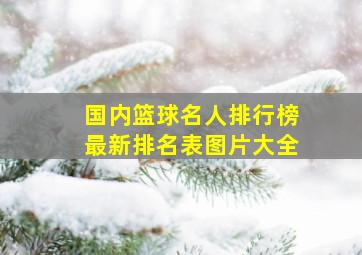 国内篮球名人排行榜
最新排名表图片大全